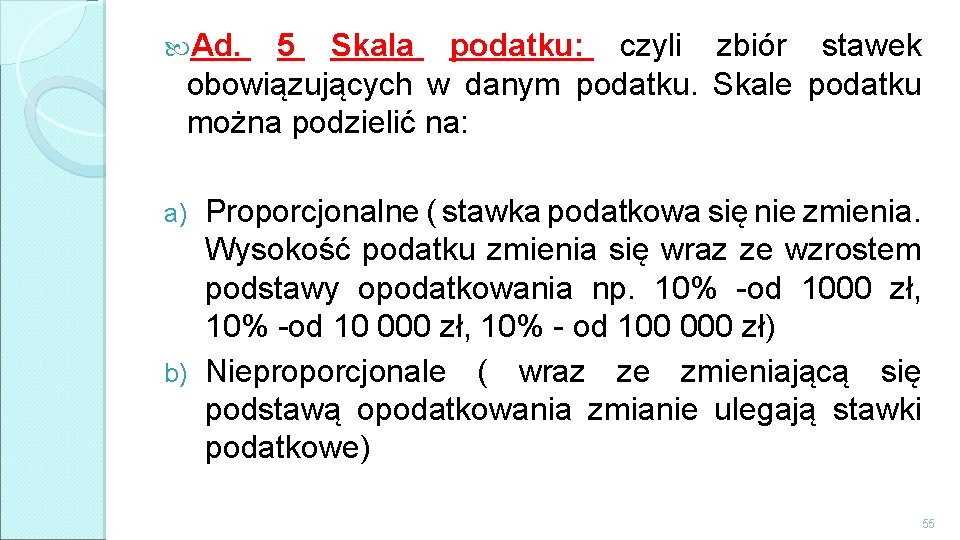 Ad. 5 Skala podatku: czyli zbiór stawek obowiązujących w danym podatku. Skale podatku można podzielić na:

a) Proporcjonalne ( stawka podatkowa się nie zmienia. Wysokość podatku zmienia się wraz ze wzrostem podstawy opodatkowania np. 10% -od 1000 zł, 10% -od 10 000 zł, 10% - od 100 000 zł)

b) Nieproporcjonale ( wraz ze zmieniającą się podstawą opodatkowania zmianie ulegają stawki podatkowe)

55